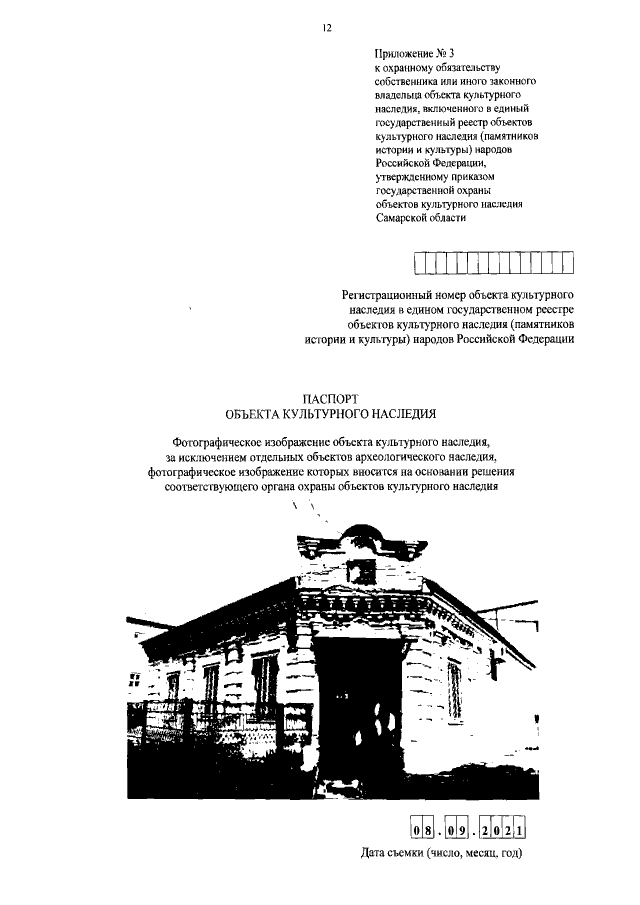 12

Приложение № 3
к охранному обязательству собственника или иного законного владельца объекта культурного наследия, включенного в единый государственный реестр объектов культурного наследия (памятников истории и культуры) народов Российской Федерации, утвержденному приказом государственной охраны объектов культурного наследия Самарской области

Регистрационный номер объекта культурного наследия в едином государственном реестре объектов культурного наследия (памятников истории и культуры) народов Российской Федерации

ПАСПОРТ
ОБЪЕКТА КУЛЬТУРНОГО НАСЛЕДИЯ

Фотографическое изображение объекта культурного наследия, за исключением отдельных объектов археологического наследия, фотографическое изображение которых вносится на основании решения соответствующего органа охраны объектов культурного наследия

08.09.2021

Дата съемки (число, месяц, год)